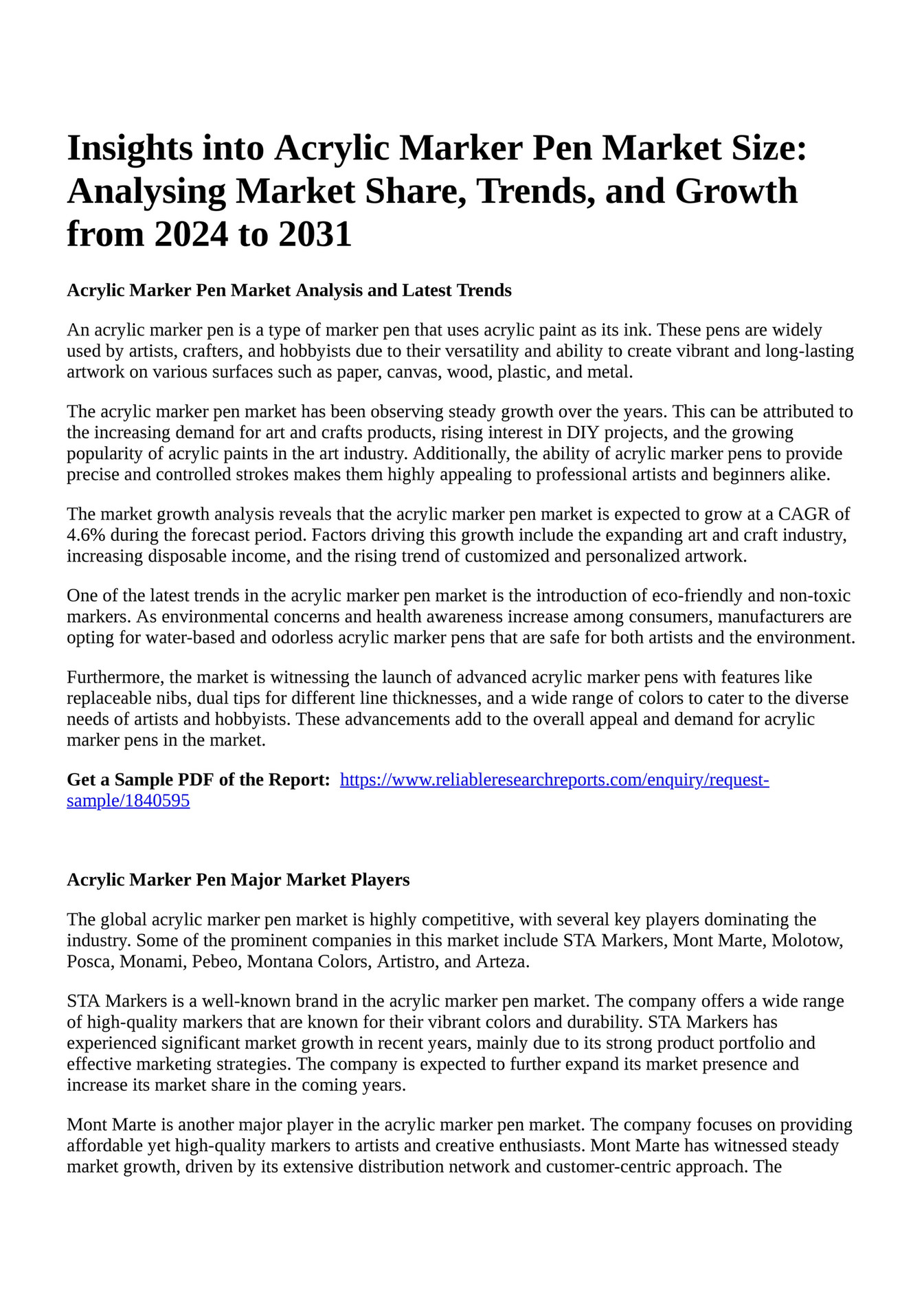 Insights into Acrylic Marker Pen Market Size: Analysing Market Share, Trends, and Growth from 2024 to 2031

Acrylic Marker Pen Market Analysis and Latest Trends

An acrylic marker pen is a type of marker pen that uses acrylic paint as its ink. These pens are widely used by artists, crafters, and hobbyists due to their versatility and ability to create vibrant and long-lasting artwork on various surfaces such as paper, canvas, wood, plastic, and metal.

The acrylic marker pen market has been observing steady growth over the years. This can be attributed to the increasing demand for art and crafts products, rising interest in DIY projects, and the growing popularity of acrylic paints in the art industry. Additionally, the ability of acrylic marker pens to provide precise and controlled strokes makes them highly appealing to professional artists and beginners alike.

The market growth analysis reveals that the acrylic marker pen market is expected to grow at a CAGR of 4.6% during the forecast period. Factors driving this growth include the expanding art and craft industry, increasing disposable income, and the rising trend of customized and personalized artwork.

One of the latest trends in the acrylic marker pen market is the introduction of eco-friendly and non-toxic markers. As environmental concerns and health awareness increase among consumers, manufacturers are opting for water-based and odorless acrylic marker pens that are safe for both artists and the environment.

Furthermore, the market is witnessing the launch of advanced acrylic marker pens with features like replaceable nibs, dual tips for different line thicknesses, and a wide range of colors to cater to the diverse needs of artists and hobbyists. These advancements add to the overall appeal and demand for acrylic marker pens in the market.

Get a Sample PDF of the Report: https://www.reliableresearchreports.com/enquiry/request-sample/1840595

Acrylic Marker Pen Major Market Players

The global acrylic marker pen market is highly competitive, with several key players dominating the industry. Some of the prominent companies in this market include STA Markers, Mont Marte, Molotow, Posca, Monami, Pebeo, Montana Colors, Artistro, and Arteza.

STA Markers is a well-known brand in the acrylic marker pen market. The company offers a wide range of high-quality markers that are known for their vibrant colors and durability. STA Markers has experienced significant market growth in recent years, mainly due to its strong product portfolio and effective marketing strategies. The company is expected to further expand its market presence and increase its market share in the coming years.

Mont Marte is another major player in the acrylic marker pen market. The company focuses on providing affordable yet high-quality markers to artists and creative enthusiasts. Mont Marte has witnessed steady market growth, driven by its extensive distribution network and customer-centric approach. The